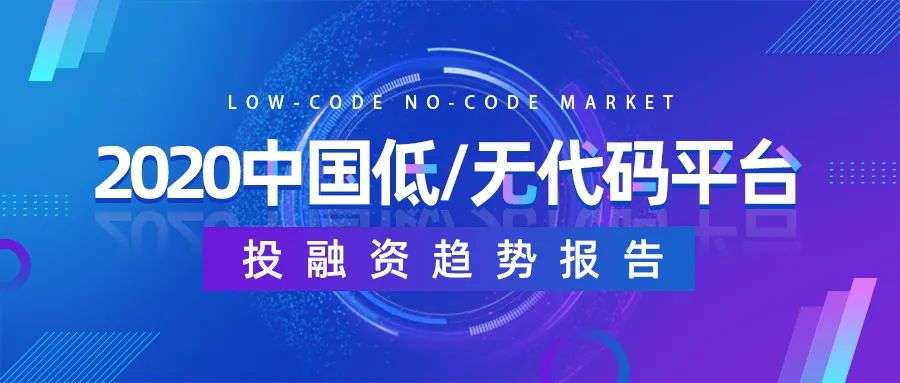 LOW-CODE NO-CODE MARKET

2020中国低/无代码平台

投融资趋势报告